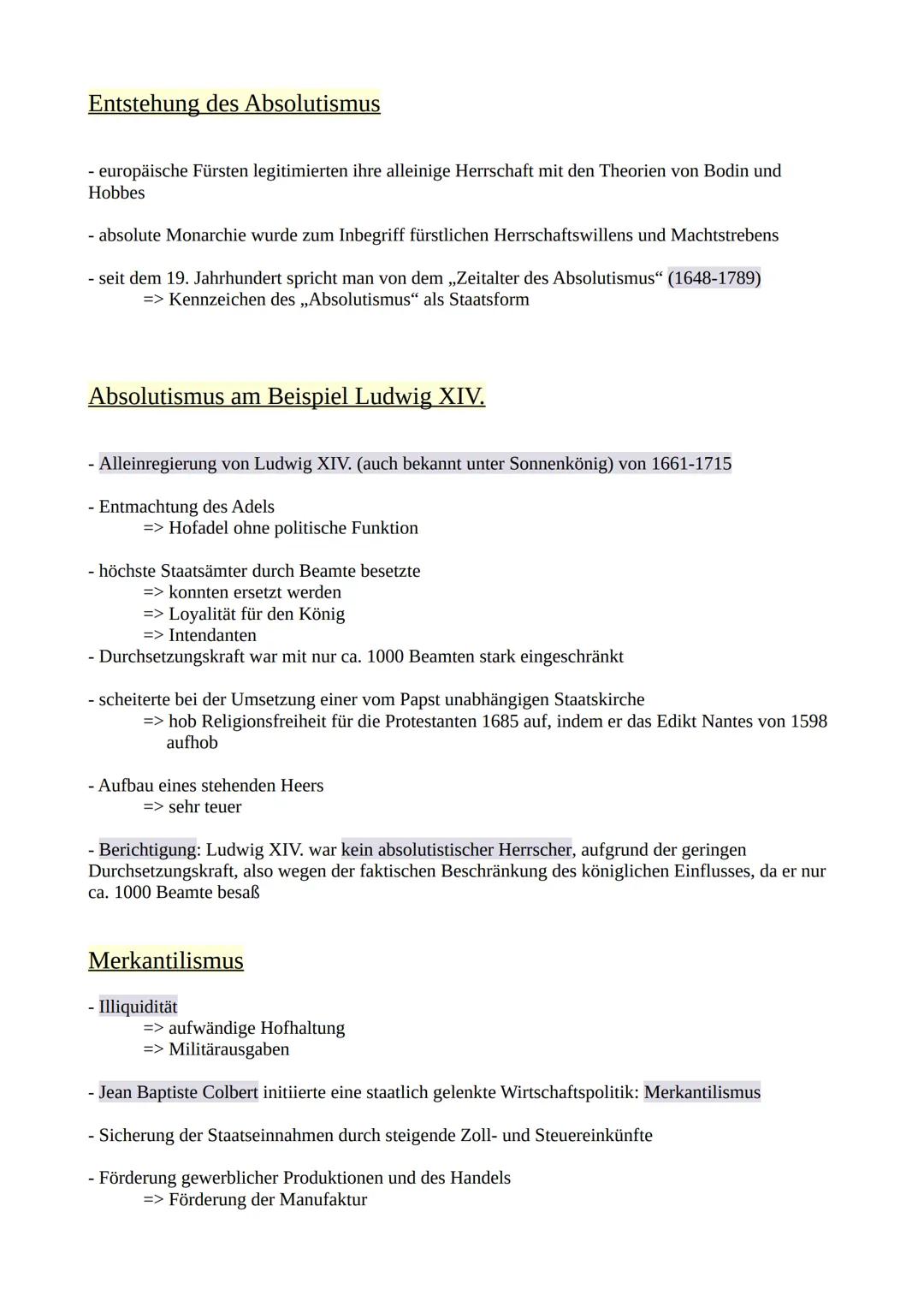 Entstehung des Absolutismus

- europäische Fürsten legitimierten ihre alleinige Herrschaft mit den Theorien von Bodin und Hobbes

- absolute Monarchie wurde zum Inbegriff fürstlichen Herrschaftswillens und Machtstrebens

- seit dem 19. Jahrhundert spricht man von dem „Zeitalter des Absolutismus“ (1648-1789)
=> Kennzeichen des „Absolutismus“ als Staatsform

Absolutismus am Beispiel Ludwig XIV.

- Alleinregierung von Ludwig XIV. (auch bekannt unter Sonnenkönig) von 1661-1715

- Entmachtung des Adels
=> Hofadel ohne politische Funktion

- höchste Staatsämter durch Beamte besetzte
=> konnten ersetzt werden
=> Loyalität für den König
=> Intendanten
- Durchsetzungskraft war mit nur ca. 1000 Beamten stark eingeschränkt

- scheiterte bei der Umsetzung einer vom Papst unabhängigen Staatskirche
=> hob Religionsfreiheit für die Protestanten 1685 auf, indem er das Edikt Nantes von 1598 aufhob

- Aufbau eines stehenden Heers
=> sehr teuer

- Berichtigung: Ludwig XIV. war kein absolutistischer Herrscher, aufgrund der geringen Durchsetzungskraft, also wegen der faktischen Beschränkung des königlichen Einflusses, da er nur ca. 1000 Beamte besaß

Merkantilismus

- Illiquidität
=> aufwändige Hofhaltung
=> Militärausgaben

- Jean Baptiste Colbert initiierte eine staatlich gelenkte Wirtschaftspolitik: Merkantilismus

- Sicherung der Staatseinnahmen durch steigende Zoll- und Steuereinkünfte

- Förderung gewerblicher Produktionen und des Handels
=> Förderung der Manufaktur